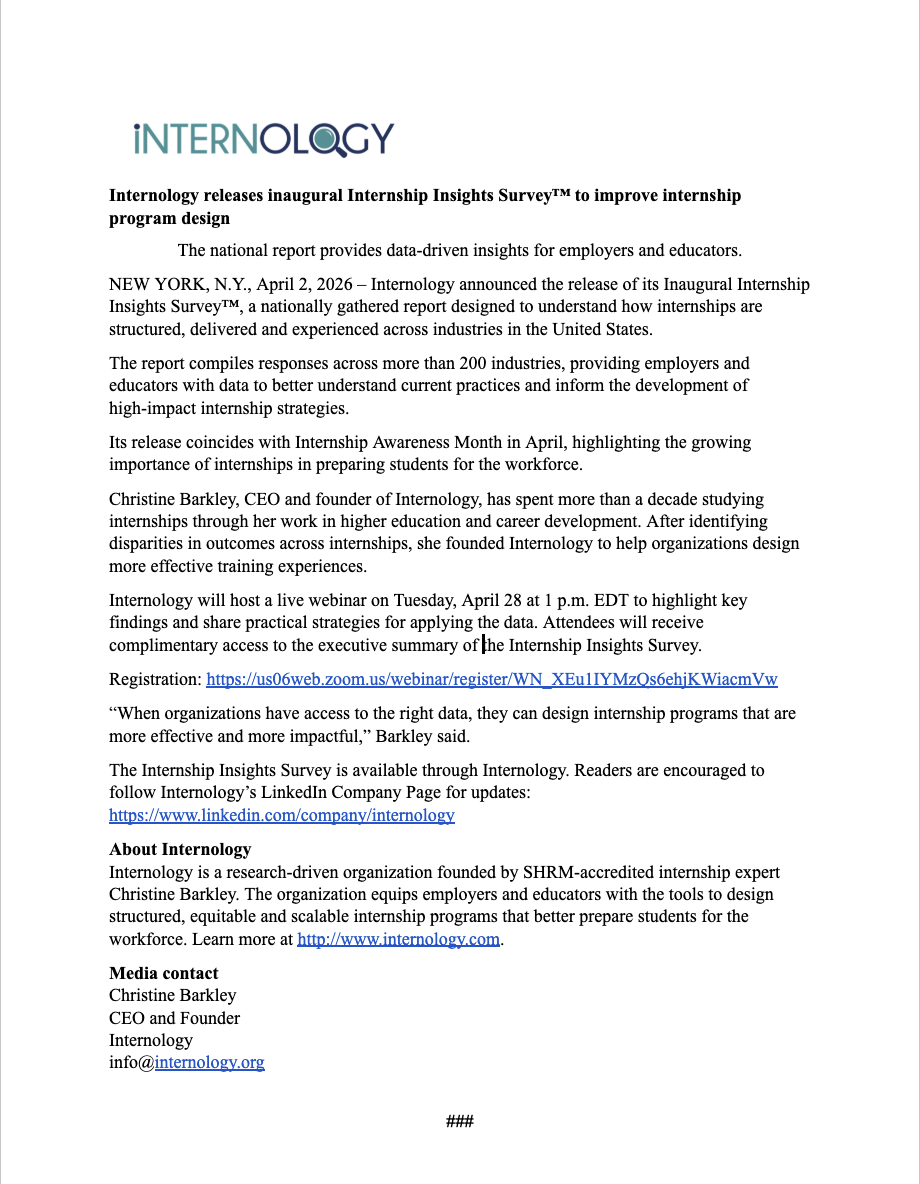 iNTERNOLOGY

**Internology releases inaugural Internship Insights Survey™ to improve internship program design**

The national report provides data-driven insights for employers and educators.

NEW YORK, N.Y., April 2, 2026 – Internology announced the release of its Inaugural Internship Insights Survey™, a nationally gathered report designed to understand how internships are structured, delivered and experienced across industries in the United States.

The report compiles responses across more than 200 industries, providing employers and educators with data to better understand current practices and inform the development of high-impact internship strategies.

Its release coincides with Internship Awareness Month in April, highlighting the growing importance of internships in preparing students for the workforce.

Christine Barkley, CEO and founder of Internology, has spent more than a decade studying internships through her work in higher education and career development. After identifying disparities in outcomes across internships, she founded Internology to help organizations design more effective training experiences.

Internology will host a live webinar on Tuesday, April 28 at 1 p.m. EDT to highlight key findings and share practical strategies for applying the data. Attendees will receive complimentary access to the executive summary of the Internship Insights Survey.

Registration: https://us06web.zoom.us/webinar/register/WN_XEu1IYMzQs6ehjKWiacmVw

“When organizations have access to the right data, they can design internship programs that are more effective and more impactful,” Barkley said.

The Internship Insights Survey is available through Internology. Readers are encouraged to follow Internology’s LinkedIn Company Page for updates: https://www.linkedin.com/company/internology

**About Internology**
Internology is a research-driven organization founded by SHRM-accredited internship expert Christine Barkley. The organization equips employers and educators with the tools to design structured, equitable and scalable internship programs that better prepare students for the workforce. Learn more at http://www.internology.com.

**Media contact**
Christine Barkley
CEO and Founder
Internology
info@internology.org

###